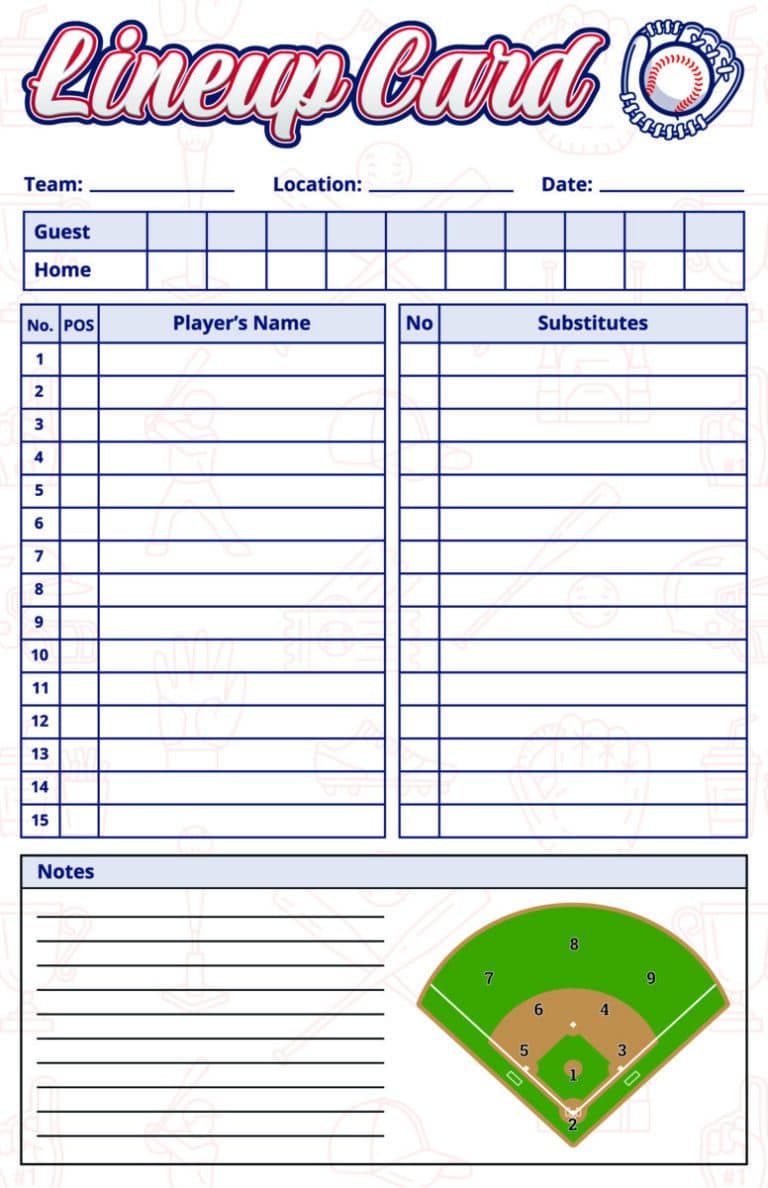 Lineup Card

Team: ____________ Location: ____________ Date: ____________

| Guest | | | | | | | | | | |
|---|---|---|---|---|---|---|---|---|---|---|
| Home | | | | | | | | | | |

| No. | POS | Player's Name |
|---|---|---|
| 1 | | |
| 2 | | |
| 3 | | |
| 4 | | |
| 5 | | |
| 6 | | |
| 7 | | |
| 8 | | |
| 9 | | |
| 10 | | |
| 11 | | |
| 12 | | |
| 13 | | |
| 14 | | |
| 15 | | |

| No | Substitutes |
|---|---|
| | |
| | |
| | |
| | |
| | |
| | |
| | |
| | |
| | |
| | |
| | |
| | |
| | |
| | |
| | |

Notes

8
7
9
6
4
5
3
1
2